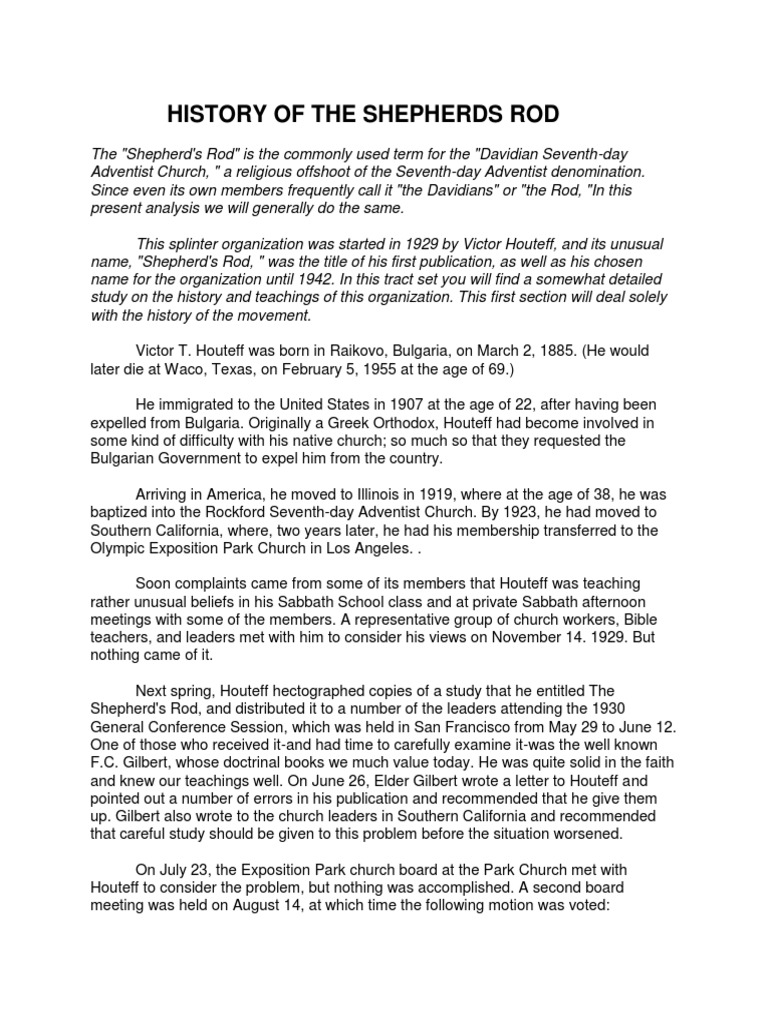 HISTORY OF THE SHEPHERDS ROD

The "Shepherd's Rod" is the commonly used term for the "Davidian Seventh-day Adventist Church, " a religious offshoot of the Seventh-day Adventist denomination. Since even its own members frequently call it "the Davidians" or "the Rod, "In this present analysis we will generally do the same.

This splinter organization was started in 1929 by Victor Houteff, and its unusual name, "Shepherd's Rod, " was the title of his first publication, as well as his chosen name for the organization until 1942. In this tract set you will find a somewhat detailed study on the history and teachings of this organization. This first section will deal solely with the history of the movement.

Victor T. Houteff was born in Raikovo, Bulgaria, on March 2, 1885. (He would later die at Waco, Texas, on February 5, 1955 at the age of 69.)

He immigrated to the United States in 1907 at the age of 22, after having been expelled from Bulgaria. Originally a Greek Orthodox, Houteff had become involved in some kind of difficulty with his native church; so much so that they requested the Bulgarian Government to expel him from the country.

Arriving in America, he moved to Illinois in 1919, where at the age of 38, he was baptized into the Rockford Seventh-day Adventist Church. By 1923, he had moved to Southern California, where, two years later, he had his membership transferred to the Olympic Exposition Park Church in Los Angeles. .

Soon complaints came from some of its members that Houteff was teaching rather unusual beliefs in his Sabbath School class and at private Sabbath afternoon meetings with some of the members. A representative group of church workers, Bible teachers, and leaders met with him to consider his views on November 14. 1929. But nothing came of it.

Next spring, Houteff hectographed copies of a study that he entitled The Shepherd's Rod, and distributed it to a number of the leaders attending the 1930 General Conference Session, which was held in San Francisco from May 29 to June 12. One of those who received it-and had time to carefully examine it-was the well known F.C. Gilbert, whose doctrinal books we much value today. He was quite solid in the faith and knew our teachings well. On June 26, Elder Gilbert wrote a letter to Houteff and pointed out a number of errors in his publication and recommended that he give them up. Gilbert also wrote to the church leaders in Southern California and recommended that careful study should be given to this problem before the situation worsened.

On July 23, the Exposition Park church board at the Park Church met with Houteff to consider the problem, but nothing was accomplished. A second board meeting was held on August 14, at which time the following motion was voted: